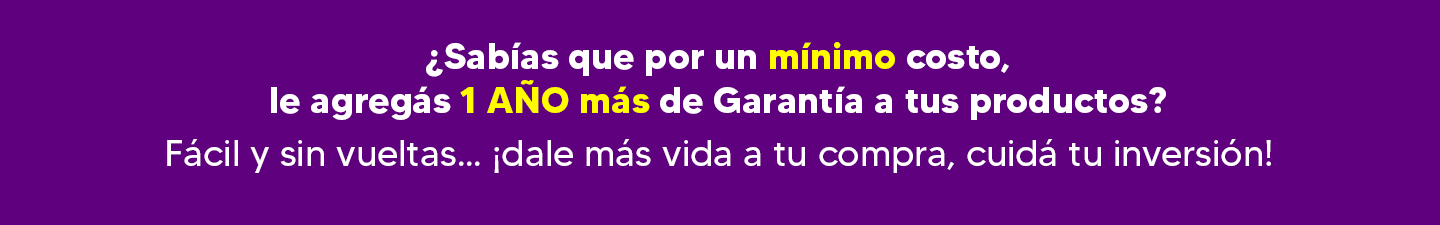 ¿Sabías que por un mínimo costo, le agregás 1 AÑO más de Garantía a tus productos?

Fácil y sin vueltas... ¡dale más vida a tu compra, cuidá tu inversión!